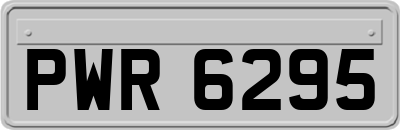 PWR 6295